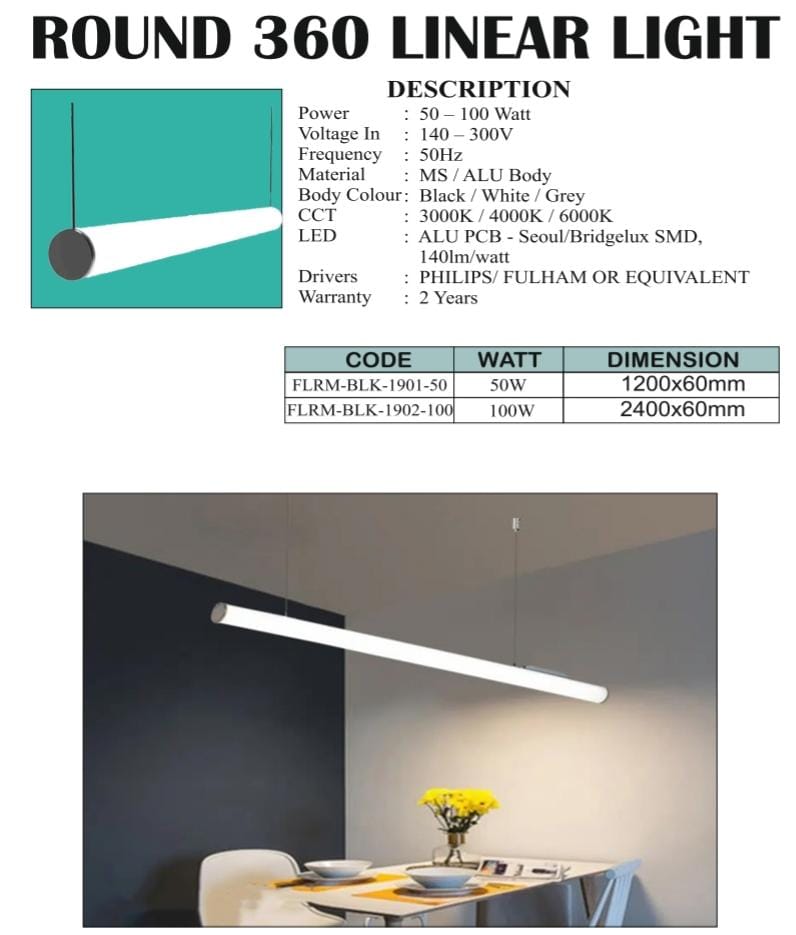 ROUND 360 LINEAR LIGHT

DESCRIPTION

Power : 50 – 100 Watt
Voltage In : 140 – 300V
Frequency : 50Hz
Material : MS / ALU Body
Body Colour: Black / White / Grey
CCT : 3000K / 4000K / 6000K
LED : ALU PCB - Seoul/Bridgelux SMD, 140lm/watt
Drivers : PHILIPS/ FULHAM OR EQUIVALENT
Warranty : 2 Years

| CODE | WATT | DIMENSION |
|---|---|---|
| FLRM-BLK-1901-50 | 50W | 1200x60mm |
| FLRM-BLK-1902-100 | 100W | 2400x60mm |